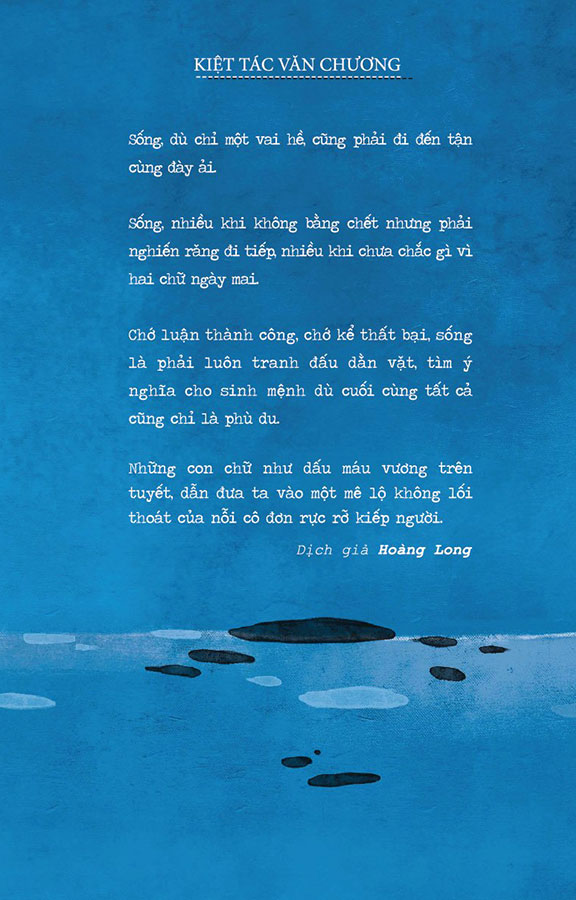 KIỆT TÁC VĂN CHƯƠNG

Sống, dù chỉ một vai hề, cũng phải đi đến tận cùng đày ải.

Sống, nhiều khi không bằng chết nhưng phải nghiến răng đi tiếp, nhiều khi chưa chắc gì vì hai chữ ngày mai.

Chớ luận thành công, chớ kể thất bại, sống là phải luôn tranh đấu dằn vặt, tìm ý nghĩa cho sinh mệnh dù cuối cùng tất cả cũng chỉ là phù du.

Những con chữ như dấu máu vương trên tuyết, dẫn đưa ta vào một mê lộ không lối thoát của nỗi cô đơn rực rỡ kiếp người.

Dịch giả Hoàng Long